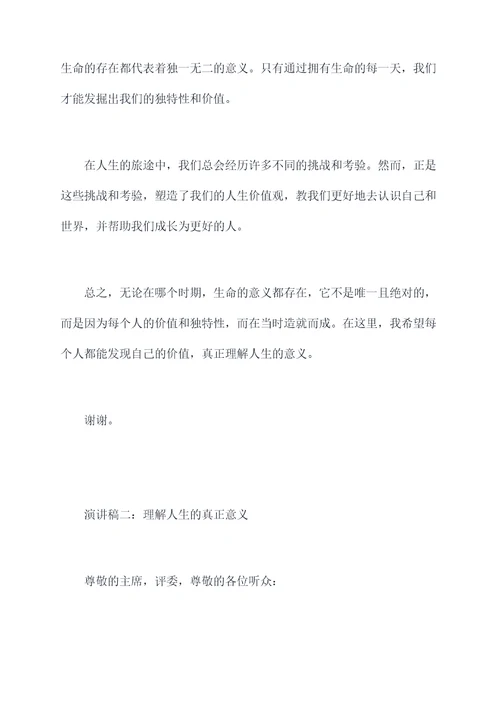 生命的存在都代表着独一无二的意义。只有通过拥有生命的每一天，我们才能发掘出我们的独特性和价值。

在人生的旅途中，我们总会经历许多不同的挑战和考验。然而，正是这些挑战和考验，塑造了我们的人生价值观，教我们更好地去认识自己和世界，并帮助我们成长为更好的人。

总之，无论在哪个时期，生命的意义都存在，它不是唯一且绝对的，而是因为每个人的价值和独特性，而在当时造就而成。在这里，我希望每个人都能发现自己的价值，真正理解人生的意义。

谢谢。

演讲稿二：理解人生的真正意义

尊敬的主席，评委，尊敬的各位听众：